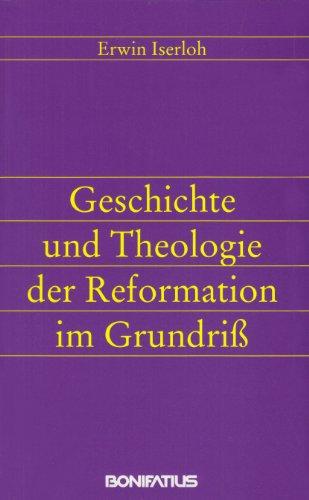 Erwin Iserloh

Geschichte und Theologie der Reformation im Grundriß

BONIFATIUS